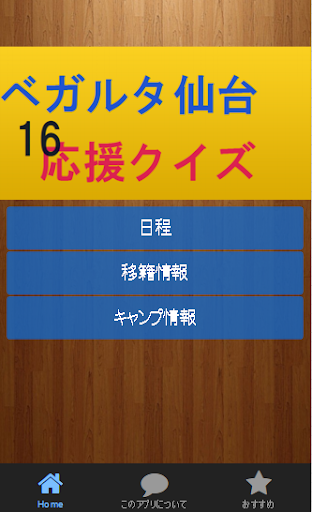 ベガルタ仙台
16
応援クイズ

日程

移籍情報

キャンプ情報

Home

このアプリについて

おすすめ